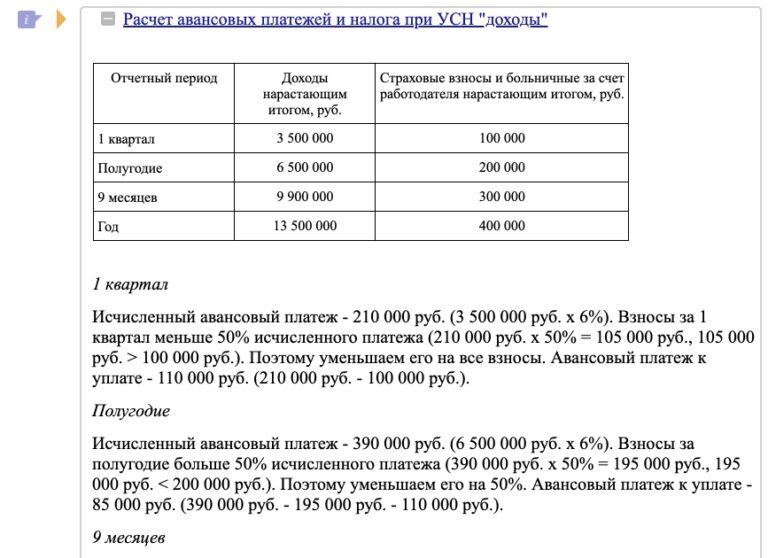 Расчет авансовых платежей и налога при УСН "доходы"

| Отчетный период | Доходы нарастающим итогом, руб. | Страховые взносы и больничные за счет работодателя нарастающим итогом, руб. |
|---|---|---|
| 1 квартал | 3 500 000 | 100 000 |
| Полугодие | 6 500 000 | 200 000 |
| 9 месяцев | 9 900 000 | 300 000 |
| Год | 13 500 000 | 400 000 |

1 квартал

Исчисленный авансовый платеж - 210 000 руб. (3 500 000 руб. x 6%). Взносы за 1 квартал меньше 50% исчисленного платежа (210 000 руб. x 50% = 105 000 руб., 105 000 руб. > 100 000 руб.). Поэтому уменьшаем его на все взносы. Авансовый платеж к уплате - 110 000 руб. (210 000 руб. - 100 000 руб.).

Полугодие

Исчисленный авансовый платеж - 390 000 руб. (6 500 000 руб. x 6%). Взносы за полугодие больше 50% исчисленного платежа (390 000 руб. x 50% = 195 000 руб., 195 000 руб. < 200 000 руб.). Поэтому уменьшаем его на 50%. Авансовый платеж к уплате - 85 000 руб. (390 000 руб. - 195 000 руб. - 110 000 руб.).

9 месяцев